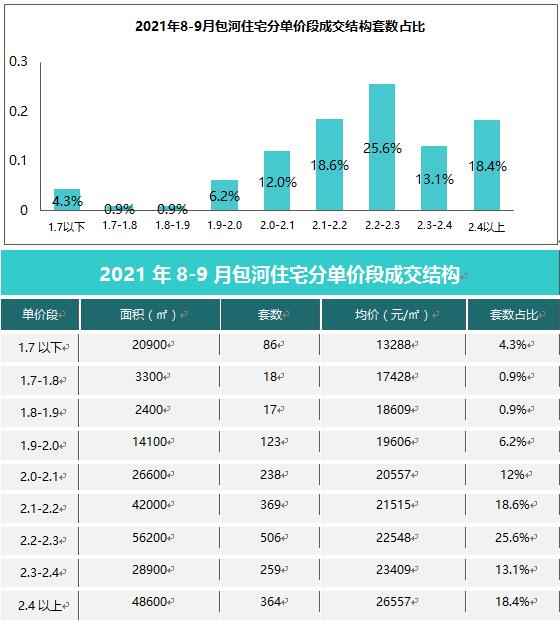 2021年8-9月包河住宅分单价段成交结构套数占比

0.3
0.2
0.1
0

4.3%
0.9%
0.9%
6.2%
12.0%
18.6%
25.6%
13.1%
18.4%

1.7以下
1.7-1.8
1.8-1.9
1.9-2.0
2.0-2.1
2.1-2.2
2.2-2.3
2.3-2.4
2.4以上

2021 年 8-9 月包河住宅分单价段成交结构

| 单价段 | 面积（㎡） | 套数 | 均价（元/㎡） | 套数占比 |
|---|---|---|---|---|
| 1.7 以下 | 20900 | 86 | 13288 | 4.3% |
| 1.7-1.8 | 3300 | 18 | 17428 | 0.9% |
| 1.8-1.9 | 2400 | 17 | 18609 | 0.9% |
| 1.9-2.0 | 14100 | 123 | 19606 | 6.2% |
| 2.0-2.1 | 26600 | 238 | 20557 | 12% |
| 2.1-2.2 | 42000 | 369 | 21515 | 18.6% |
| 2.2-2.3 | 56200 | 506 | 22548 | 25.6% |
| 2.3-2.4 | 28900 | 259 | 23409 | 13.1% |
| 2.4 以上 | 48600 | 364 | 26557 | 18.4% |